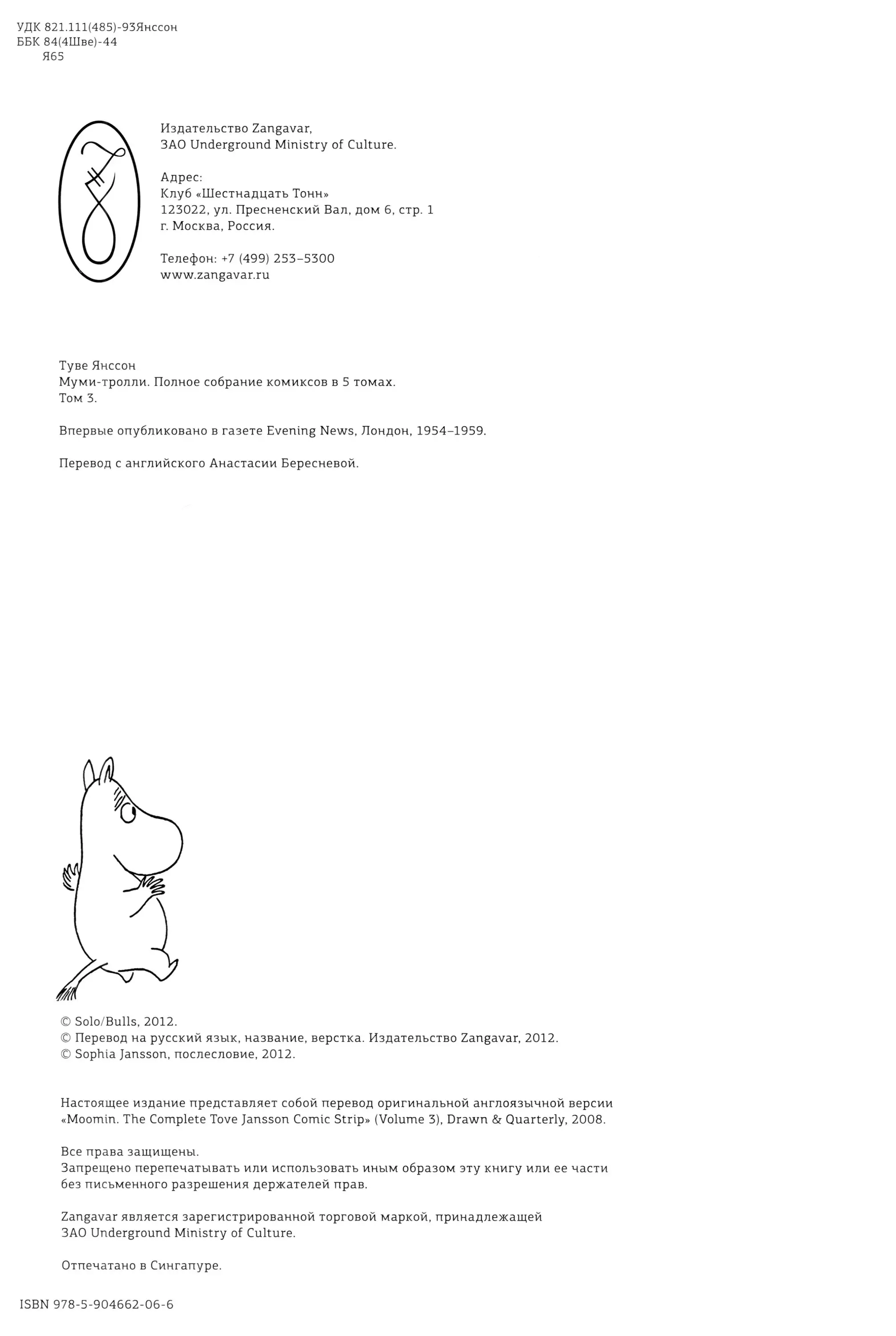 УДК 821.111(485)-93Янссон
ББК 84(4Шве)-44
Я65

Издательство Zangavar,
ЗАО Underground Ministry of Culture.

Адрес:
Клуб «Шестнадцать Тонн»
123022, ул. Пресненский Вал, дом 6, стр. 1
г. Москва, Россия.

Телефон: +7 (499) 253–5300
www.zangavar.ru

Туве Янссон
Муми-тролли. Полное собрание комиксов в 5 томах.
Том 3.

Впервые опубликовано в газете Evening News, Лондон, 1954–1959.

Перевод с английского Анастасии Бересневой.

© Solo/Bulls, 2012.
© Перевод на русский язык, название, верстка. Издательство Zangavar, 2012.
© Sophia Jansson, послесловие, 2012.

Настоящее издание представляет собой перевод оригинальной англоязычной версии «Moomin. The Complete Tove Jansson Comic Strip» (Volume 3), Drawn & Quarterly, 2008.

Все права защищены.
Запрещено перепечатывать или использовать иным образом эту книгу или ее части без письменного разрешения держателей прав.

Zangavar является зарегистрированной торговой маркой, принадлежащей ЗАО Underground Ministry of Culture.

Отпечатано в Сингапуре.

ISBN 978-5-904662-06-6